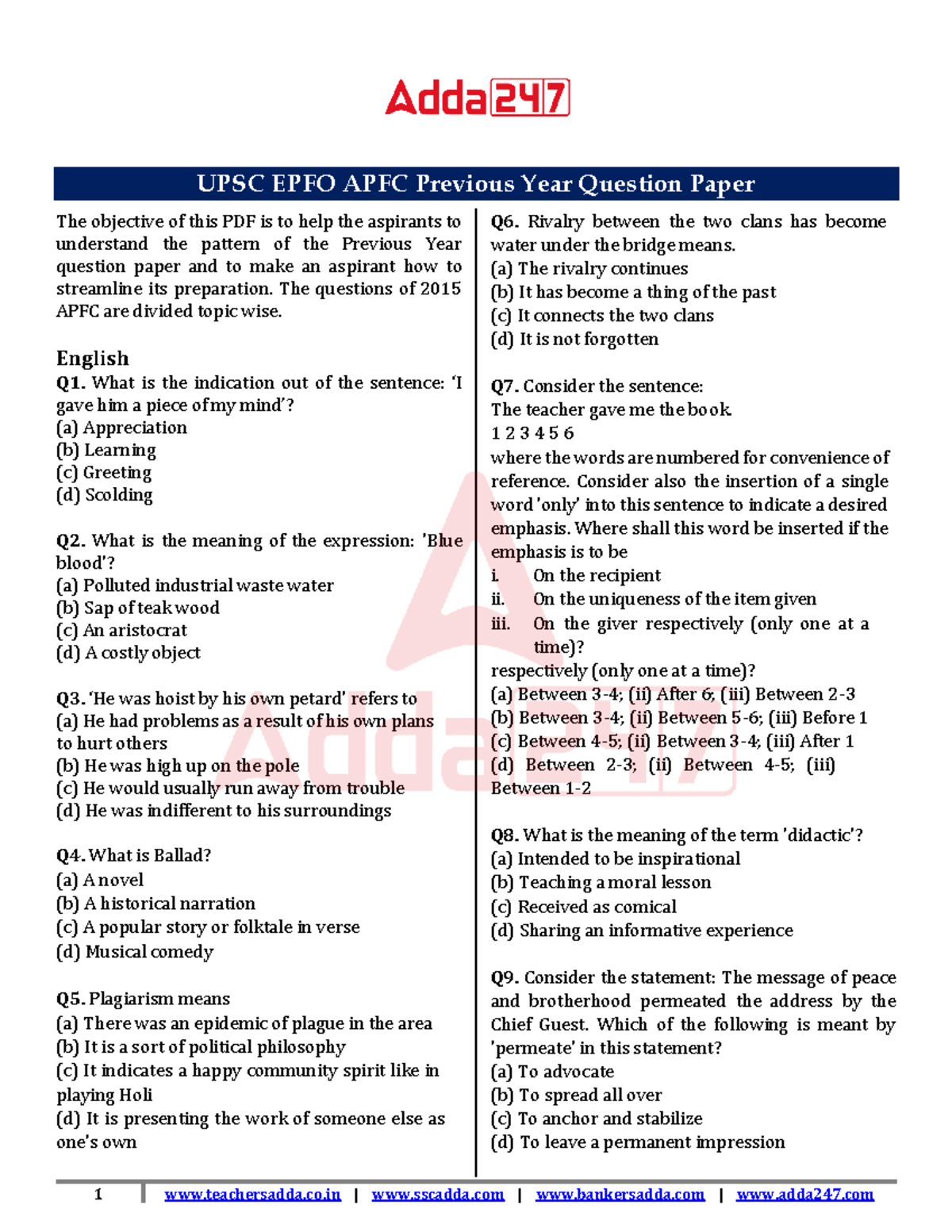 Adda247

UPSC EPFO APFC Previous Year Question Paper

The objective of this PDF is to help the aspirants to understand the pattern of the Previous Year question paper and to make an aspirant how to streamline its preparation. The questions of 2015 APFC are divided topic wise.

English
Q1. What is the indication out of the sentence: 'I gave him a piece of my mind'?
(a) Appreciation
(b) Learning
(c) Greeting
(d) Scolding

Q2. What is the meaning of the expression: 'Blue blood'?
(a) Polluted industrial waste water
(b) Sap of teak wood
(c) An aristocrat
(d) A costly object

Q3. 'He was hoist by his own petard' refers to
(a) He had problems as a result of his own plans to hurt others
(b) He was high up on the pole
(c) He would usually run away from trouble
(d) He was indifferent to his surroundings

Q4. What is Ballad?
(a) A novel
(b) A historical narration
(c) A popular story or folktale in verse
(d) Musical comedy

Q5. Plagiarism means
(a) There was an epidemic of plague in the area
(b) It is a sort of political philosophy
(c) It indicates a happy community spirit like in playing Holi
(d) It is presenting the work of someone else as one's own

Q6. Rivalry between the two clans has become water under the bridge means.
(a) The rivalry continues
(b) It has become a thing of the past
(c) It connects the two clans
(d) It is not forgotten

Q7. Consider the sentence:
The teacher gave me the book.
1 2 3 4 5 6
where the words are numbered for convenience of reference. Consider also the insertion of a single word 'only' into this sentence to indicate a desired emphasis. Where shall this word be inserted if the emphasis is to be
i. On the recipient
ii. On the uniqueness of the item given
iii. On the giver respectively (only one at a time)?
respectively (only one at a time)?
(a) Between 3-4; (ii) After 6; (iii) Between 2-3
(b) Between 3-4; (ii) Between 5-6; (iii) Before 1
(c) Between 4-5; (ii) Between 3-4; (iii) After 1
(d) Between 2-3; (ii) Between 4-5; (iii) Between 1-2

Q8. What is the meaning of the term 'didactic'?
(a) Intended to be inspirational
(b) Teaching a moral lesson
(c) Received as comical
(d) Sharing an informative experience

Q9. Consider the statement: The message of peace and brotherhood permeated the address by the Chief Guest. Which of the following is meant by 'permeate' in this statement?
(a) To advocate
(b) To spread all over
(c) To anchor and stabilize
(d) To leave a permanent impression

1 | www.teachersadda.co.in | www.sscadda.com | www.bankersadda.com | www.adda247.com